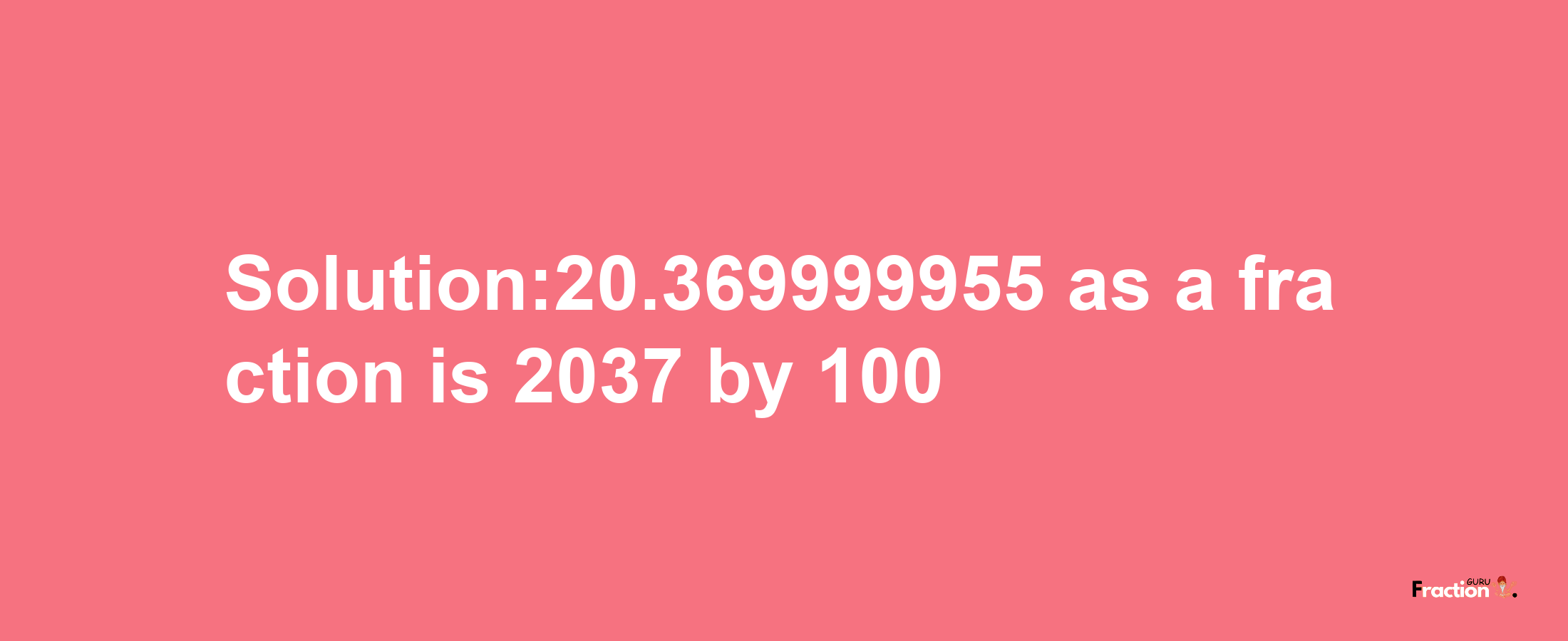 Solution:20.369999955 as a fraction is 2037 by 100

Fraction GURU